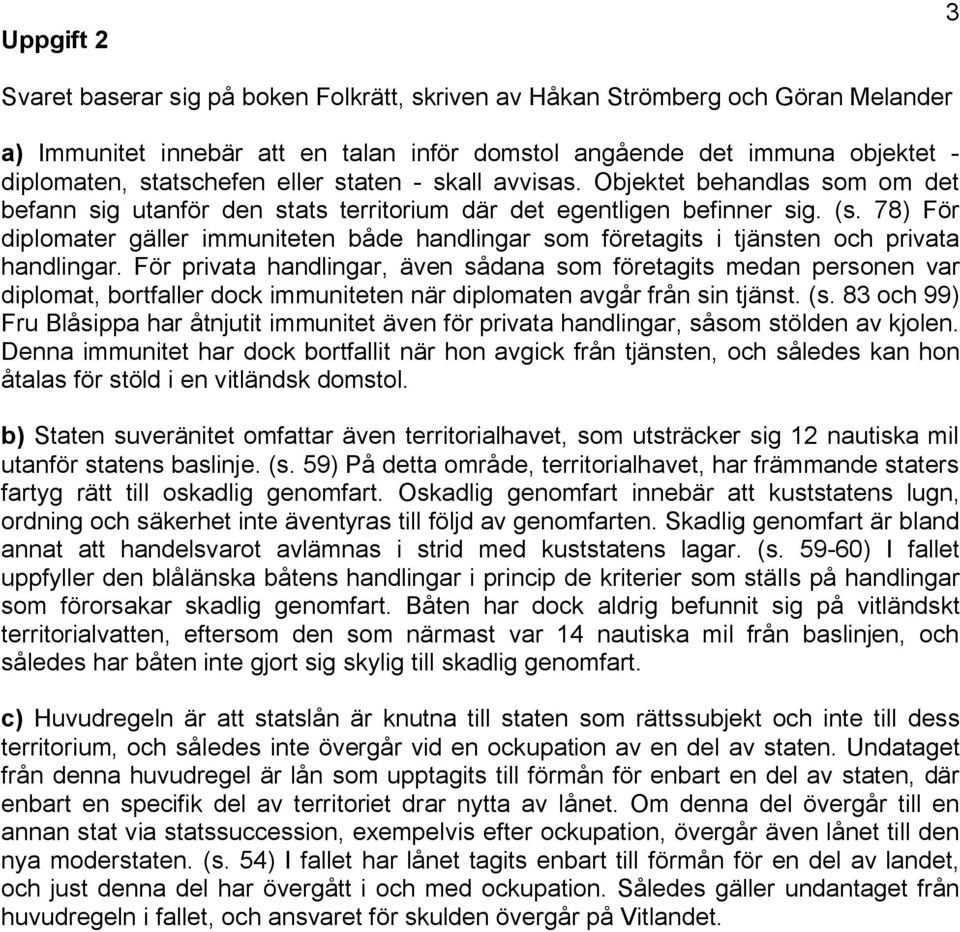 3

Uppgift 2

Svaret baserar sig på boken Folkrätt, skriven av Håkan Strömberg och Göran Melander

a) Immunitet innebär att en talan inför domstol angående det immuna objektet - diplomaten, statschefen eller staten - skall avvisas. Objektet behandlas som om det befann sig utanför den stats territorium där det egentligen befinner sig. (s. 78) För diplomater gäller immuniteten både handlingar som företagits i tjänsten och privata handlingar. För privata handlingar, även sådana som företagits medan personen var diplomat, bortfaller dock immuniteten när diplomaten avgår från sin tjänst. (s. 83 och 99) Fru Blåsippa har åtnjutit immunitet även för privata handlingar, såsom stölden av kjolen. Denna immunitet har dock bortfallit när hon avgick från tjänsten, och således kan hon åtalas för stöld i en vitländsk domstol.

b) Staten suveränitet omfattar även territorialhavet, som utsträcker sig 12 nautiska mil utanför statens baslinje. (s. 59) På detta område, territorialhavet, har främmande staters fartyg rätt till oskadlig genomfart. Oskadlig genomfart innebär att kuststatens lugn, ordning och säkerhet inte äventyras till följd av genomfarten. Skadlig genomfart är bland annat att handelsvarot avlämnas i strid med kuststatens lagar. (s. 59-60) I fallet uppfyller den blålänska båtens handlingar i princip de kriterier som ställs på handlingar som förorsakar skadlig genomfart. Båten har dock aldrig befunnit sig på vitländskt territorialvatten, eftersom den som närmast var 14 nautiska mil från baslinjen, och således har båten inte gjort sig skylig till skadlig genomfart.

c) Huvudregeln är att statslån är knutna till staten som rättssubjekt och inte till dess territorium, och således inte övergår vid en ockupation av en del av staten. Undataget från denna huvudregel är lån som upptagits till förmån för enbart en del av staten, där enbart en specifik del av territoriet drar nytta av lånet. Om denna del övergår till en annan stat via statssuccession, exempelvis efter ockupation, övergår även lånet till den nya moderstaten. (s. 54) I fallet har lånet tagits enbart till förmån för en del av landet, och just denna del har övergått i och med ockupation. Således gäller undantaget från huvudregeln i fallet, och ansvaret för skulden övergår på Vitlandet.